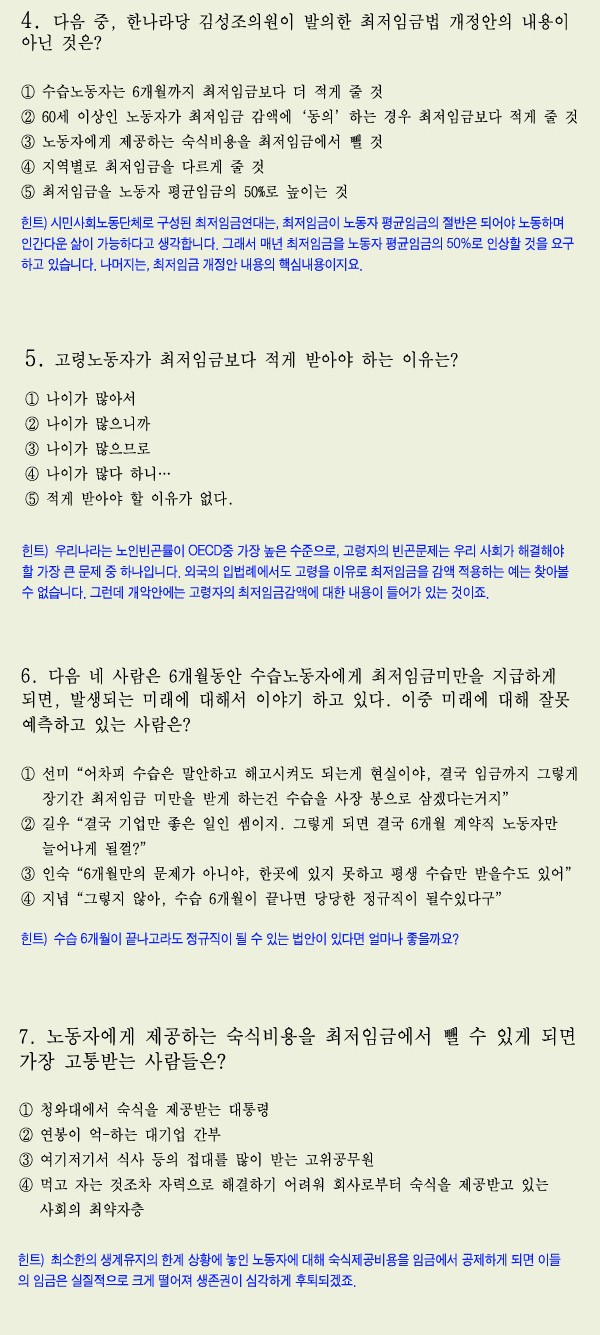 4. 다음 중, 한나라당 김성조의원이 발의한 최저임금법 개정안의 내용이 아닌 것은?

① 수습노동자는 6개월까지 최저임금보다 더 적게 줄 것
② 60세 이상인 노동자가 최저임금 감액에 '동의' 하는 경우 최저임금보다 적게 줄 것
③ 노동자에게 제공하는 숙식비용을 최저임금에서 뺄 것
④ 지역별로 최저임금을 다르게 줄 것
⑤ 최저임금을 노동자 평균임금의 50%로 높이는 것

힌트) 시민사회노동단체로 구성된 최저임금연대는, 최저임금이 노동자 평균임금의 절반은 되어야 노동하며 인간다운 삶이 가능하다고 생각합니다. 그래서 매년 최저임금을 노동자 평균임금의 50%로 인상할 것을 요구하고 있습니다. 나머지는, 최저임금 개정안 내용의 핵심내용이지요.

5. 고령노동자가 최저임금보다 적게 받아야 하는 이유는?

① 나이가 많아서
② 나이가 많으니까
③ 나이가 많으므로
④ 나이가 많다 하니…
⑤ 적게 받아야 할 이유가 없다.

힌트) 우리나라는 노인빈곤률이 OECD중 가장 높은 수준으로, 고령자의 빈곤문제는 우리 사회가 해결해야 할 가장 큰 문제 중 하나입니다. 외국의 입법례에서도 고령을 이유로 최저임금을 감액 적용하는 예는 찾아볼 수 없습니다. 그런데 개악안에는 고령자의 최저임금감액에 대한 내용이 들어가 있는 것이죠.

6. 다음 네 사람은 6개월동안 수습노동자에게 최저임금미만을 지급하게 되면, 발생되는 미래에 대해서 이야기 하고 있다. 이중 미래에 대해 잘못 예측하고 있는 사람은?

① 선미 "어차피 수습은 말안하고 해고시켜도 되는게 현실이야, 결국 임금까지 그렇게 장기간 최저임금 미만을 받게 하는건 수습을 사장 봉으로 삼겠다는거지"
② 길우 "결국 기업만 좋은 일인 셈이지. 그렇게 되면 결국 6개월 계약직 노동자만 늘어나게 될껄?"
③ 인숙 "6개월만의 문제가 아니야, 한곳에 있지 못하고 평생 수습만 받을수도 있어"
④ 지녑 "그렇지 않아, 수습 6개월이 끝나면 당당한 정규직이 될수있다구"

힌트) 수습 6개월이 끝나고라도 정규직이 될 수 있는 법안이 있다면 얼마나 좋을까요?

7. 노동자에게 제공하는 숙식비용을 최저임금에서 뺄 수 있게 되면 가장 고통받는 사람들은?

① 청와대에서 숙식을 제공받는 대통령
② 연봉이 억-하는 대기업 간부
③ 여기저기서 식사 등의 접대를 많이 받는 고위공무원
④ 먹고 자는 것조차 자력으로 해결하기 어려워 회사로부터 숙식을 제공받고 있는 사회의 최약자층

힌트) 최소한의 생계유지의 한계 상황에 놓인 노동자에 대해 숙식제공비용을 임금에서 공제하게 되면 이들의 임금은 실질적으로 크게 떨어져 생존권이 심각하게 후퇴되겠죠.